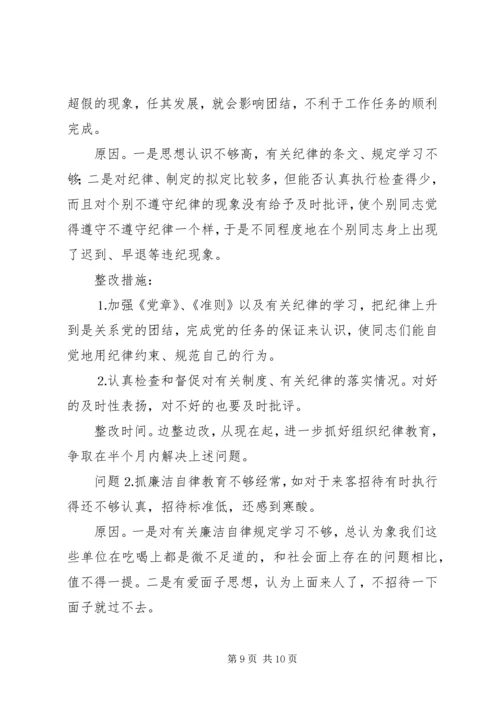 超假的现象，任其发展，就会影响团结，不利于工作任务的顺利完成。

原因。一是思想认识不够高，有关纪律的条文、规定学习不够；二是对纪律、制定的拟定比较多，但能否认真执行检查得少，而且对个别不遵守纪律的现象没有给予及时批评，使个别同志觉得遵守不遵守纪律一个样，于是不同程度地在个别同志身上出现了迟到、早退等违纪现象。

整改措施：

1.加强《党章》、《准则》以及有关纪律的学习，把纪律上升到是关系党的团结，完成党的任务的保证来认识，使同志们能自觉地用纪律约束、规范自己的行为。

2.认真检查和督促对有关制度、有关纪律的落实情况。对好的及时性表扬，对不好的也要及时批评。

整改时间。边整边改，从现在起，进一步抓好组织纪律教育，争取在半个月内解决上述问题。

问题 2.抓廉洁自律教育不够经常，如对于来客招待有时执行得还不够认真，招待标准低，还感到寒酸。

原因。一是对有关廉洁自律规定学习不够，总认为象我们这些单位在吃喝上都是微不足道的，和社会面上存在的问题相比，值不得一提。二是有爱面子思想，认为上面来人了，不招待一下面子就过不去。

第 9 页 共 10 页